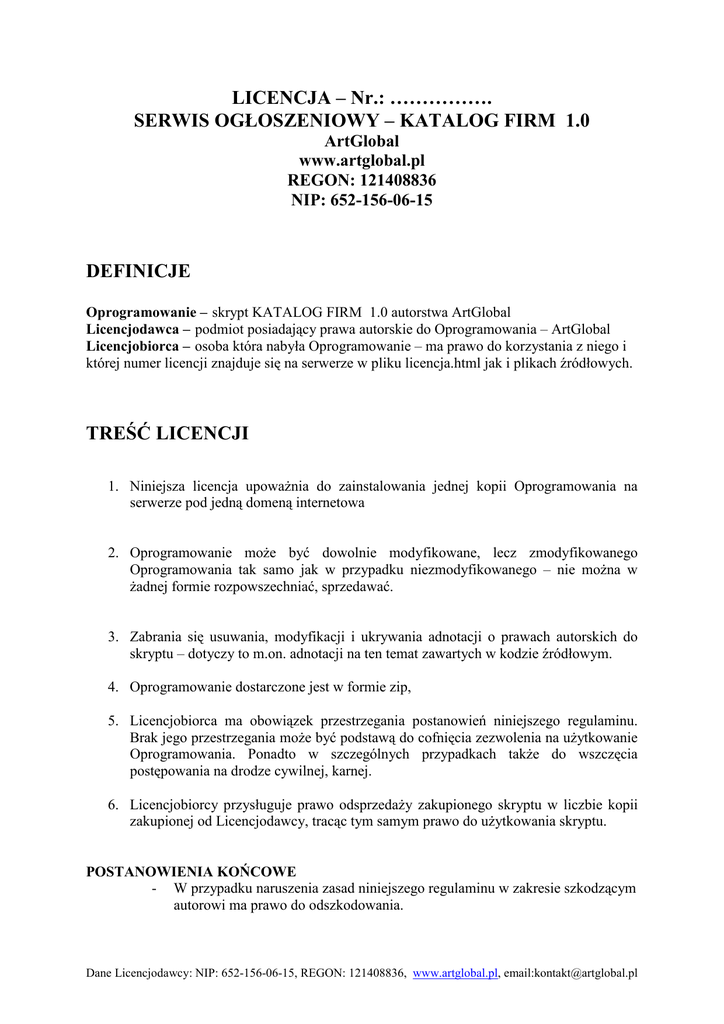 LICENCJA – Nr.: …………….
SERWIS OGŁOSZENIOWY – KATALOG FIRM 1.0
ArtGlobal
www.artglobal.pl
REGON: 121408836
NIP: 652-156-06-15

DEFINICJE

Oprogramowanie – skrypt KATALOG FIRM 1.0 autorstwa ArtGlobal
Licencjodawca – podmiot posiadający prawa autorskie do Oprogramowania – ArtGlobal
Licencjobiorca – osoba która nabyła Oprogramowanie – ma prawo do korzystania z niego i której numer licencji znajduje się na serwerze w pliku licencja.html jak i plikach źródłowych.

TREŚĆ LICENCJI

1. Niniejsza licencja upoważnia do zainstalowania jednej kopii Oprogramowania na serwerze pod jedną domeną internetowa

2. Oprogramowanie może być dowolnie modyfikowane, lecz zmodyfikowanego Oprogramowania tak samo jak w przypadku niezmodyfikowanego – nie można w żadnej formie rozpowszechniać, sprzedawać.

3. Zabrania się usuwania, modyfikacji i ukrywania adnotacji o prawach autorskich do skryptu – dotyczy to m.on. adnotacji na ten temat zawartych w kodzie źródłowym.

4. Oprogramowanie dostarczone jest w formie zip,

5. Licencjobiorca ma obowiązek przestrzegania postanowień niniejszego regulaminu. Brak jego przestrzegania może być podstawą do cofnięcia zezwolenia na użytkowanie Oprogramowania. Ponadto w szczególnych przypadkach także do wszczęcia postępowania na drodze cywilnej, karnej.

6. Licencjobiorcy przysługuje prawo odsprzedaży zakupionego skryptu w liczbie kopii zakupionej od Licencjodawcy, tracąc tym samym prawo do użytkowania skryptu.

POSTANOWIENIA KOŃCOWE
- W przypadku naruszenia zasad niniejszego regulaminu w zakresie szkodzącym autorowi ma prawo do odszkodowania.

Dane Licencjodawcy: NIP: 652-156-06-15, REGON: 121408836, www.artglobal.pl, email:kontakt@artglobal.pl